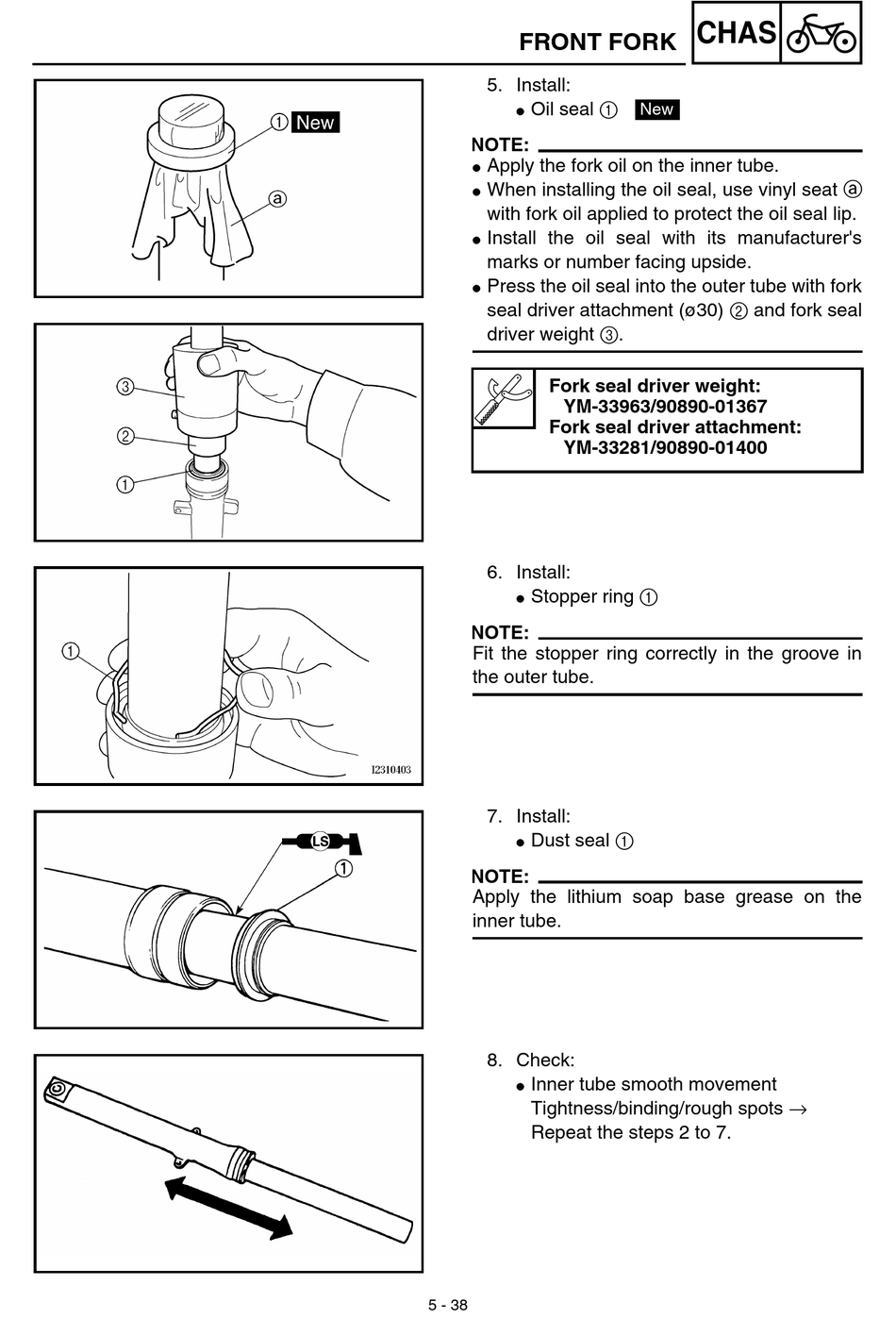 FRONT FORK CHAS

① New
ⓐ

③
②
①

①
I2310403

LS
①

5. Install:
● Oil seal ① New

NOTE:
● Apply the fork oil on the inner tube.
● When installing the oil seal, use vinyl seat ⓐ with fork oil applied to protect the oil seal lip.
● Install the oil seal with its manufacturer's marks or number facing upside.
● Press the oil seal into the outer tube with fork seal driver attachment (ø30) ② and fork seal driver weight ③.

Fork seal driver weight:
YM-33963/90890-01367
Fork seal driver attachment:
YM-33281/90890-01400

6. Install:
● Stopper ring ①

NOTE:
Fit the stopper ring correctly in the groove in the outer tube.

7. Install:
● Dust seal ①

NOTE:
Apply the lithium soap base grease on the inner tube.

8. Check:
● Inner tube smooth movement
Tightness/binding/rough spots → Repeat the steps 2 to 7.

5 - 38